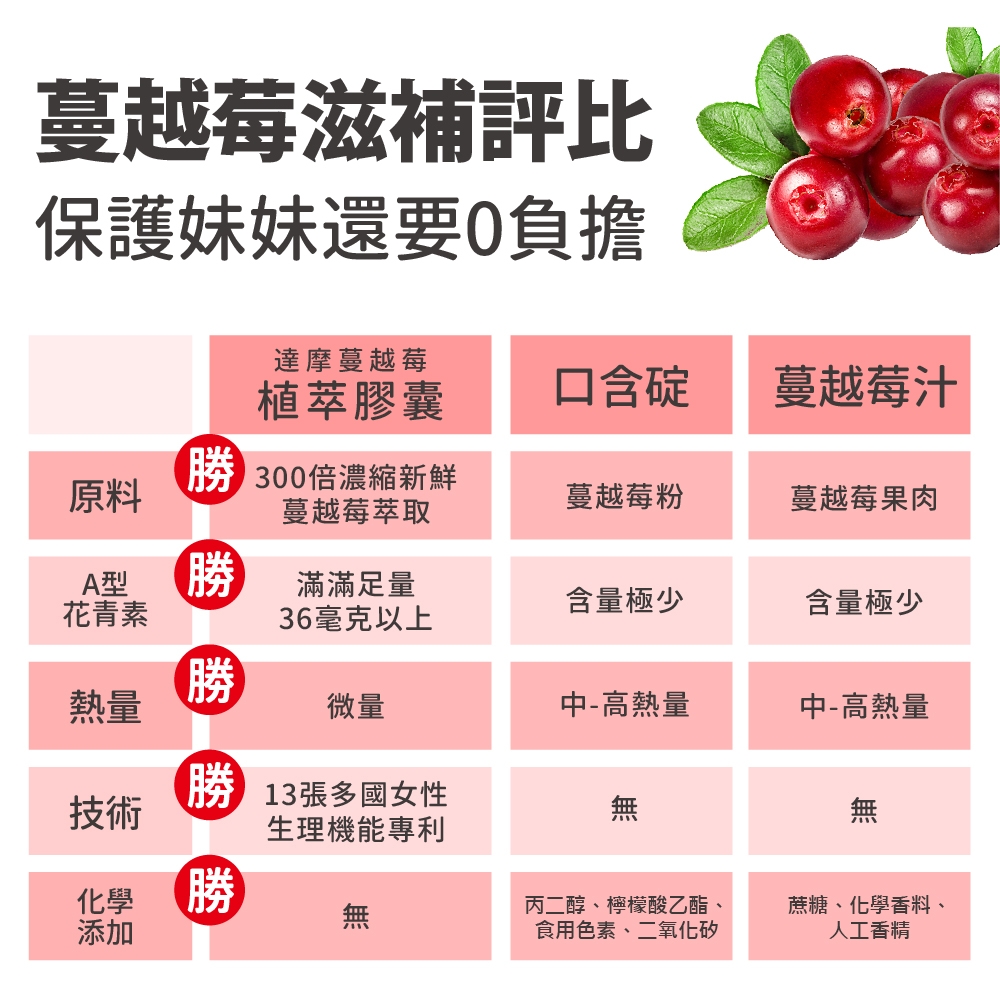 蔓越莓滋補評比
保護妹妹還要0負擔

|  | 達摩蔓越莓 植萃膠囊 | 口含碇 | 蔓越莓汁 |
|---|---|---|---|
| 原料 | 勝 300倍濃縮新鮮蔓越莓萃取 | 蔓越莓粉 | 蔓越莓果肉 |
| A型花青素 | 勝 滿滿足量 36毫克以上 | 含量極少 | 含量極少 |
| 熱量 | 勝 微量 | 中-高熱量 | 中-高熱量 |
| 技術 | 勝 13張多國女性生理機能專利 | 無 | 無 |
| 化學添加 | 勝 無 | 丙二醇、檸檬酸乙酯、食用色素、二氧化矽 | 蔗糖、化學香料、人工香精 |